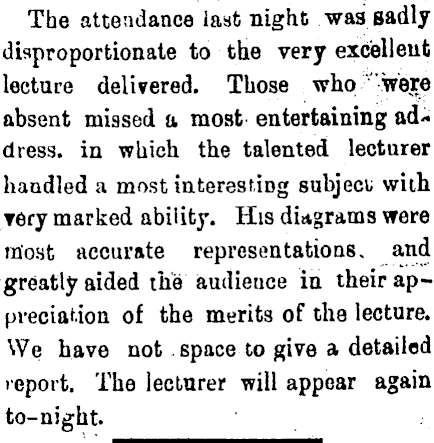 The attendance last night was sadly disproportionate to the very excellent lecture delivered. Those who were absent missed a most entertaining address. in which the talented lecturer handled a most interesting subject with very marked ability. His diagrams were most accurate representations, and greatly aided the audience in their appreciation of the merits of the lecture. We have not space to give a detailed report. The lecturer will appear again to-night.